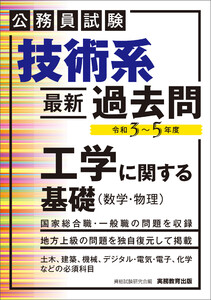 公務員試験

技術系

最新 過去問

令和3～5年度

工学に関する基礎（数学・物理）

国家総合職・一般職の問題を収録

地方上級の問題を独自復元して掲載

土木、建築、機械、デジタル・電気・電子、化学などの必須科目

資格試験研究会編 実務教育出版